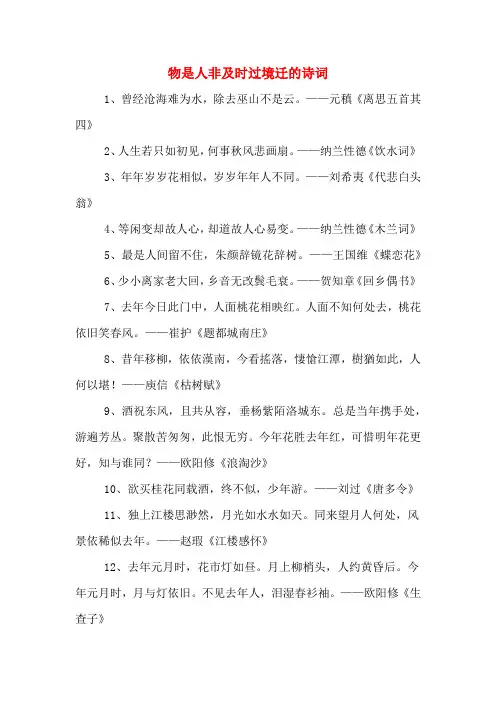 物是人非及时过境迁的诗词

1、曾经沧海难为水，除去巫山不是云。——元稹《离思五首其四》

2、人生若只如初见，何事秋风悲画扇。——纳兰性德《饮水词》

3、年年岁岁花相似，岁岁年年人不同。——刘希夷《代悲白头翁》

4、等闲变却故人心，却道故人心易变。——纳兰性德《木兰词》

5、最是人间留不住，朱颜辞镜花辞树。——王国维《蝶恋花》

6、少小离家老大回，乡音无改鬓毛衰。——贺知章《回乡偶书》

7、去年今日此门中，人面桃花相映红。人面不知何处去，桃花依旧笑春风。——崔护《题都城南庄》

8、昔年移柳，依依漢南，今看摇落，悽愴江潭，樹猶如此，人何以堪！——庾信《枯树赋》

9、酒祝东风，且共从容，垂杨紫陌洛城东。总是当年携手处，游遍芳丛。聚散苦匆匆，此恨无穷。今年花胜去年红，可惜明年花更好，知与谁同？——欧阳修《浪淘沙》

10、欲买桂花同载酒，终不似，少年游。——刘过《唐多令》

11、独上江楼思渺然，月光如水水如天。同来望月人何处，风景依稀似去年。——赵瑕《江楼感怀》

12、去年元月时，花市灯如昼。月上柳梢头，人约黄昏后。今年元月时，月与灯依旧。不见去年人，泪湿春衫袖。——欧阳修《生查子》